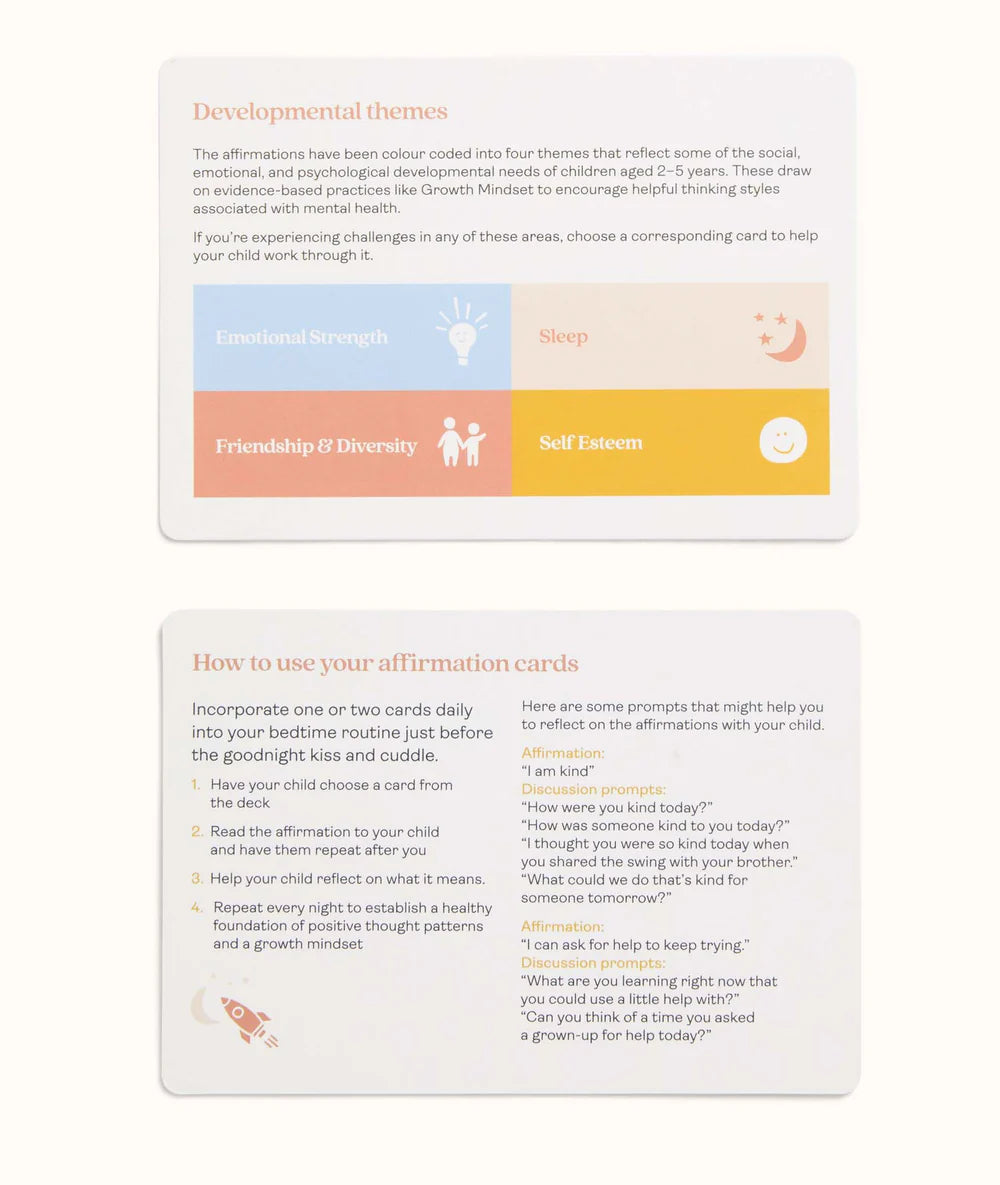 Developmental themes

The affirmations have been colour coded into four themes that reflect some of the social, emotional, and psychological developmental needs of children aged 2–5 years. These draw on evidence-based practices like Growth Mindset to encourage helpful thinking styles associated with mental health.

If you're experiencing challenges in any of these areas, choose a corresponding card to help your child work through it.

Emotional Strength

Sleep

Friendship & Diversity

Self Esteem

How to use your affirmation cards

Incorporate one or two cards daily into your bedtime routine just before the goodnight kiss and cuddle.

1. Have your child choose a card from the deck

2. Read the affirmation to your child and have them repeat after you

3. Help your child reflect on what it means.

4. Repeat every night to establish a healthy foundation of positive thought patterns and a growth mindset

Here are some prompts that might help you to reflect on the affirmations with your child.

Affirmation:
"I am kind"
Discussion prompts:
"How were you kind today?"
"How was someone kind to you today?"
"I thought you were so kind today when you shared the swing with your brother."
"What could we do that's kind for someone tomorrow?"

Affirmation:
"I can ask for help to keep trying."
Discussion prompts:
"What are you learning right now that you could use a little help with?"
"Can you think of a time you asked a grown-up for help today?"